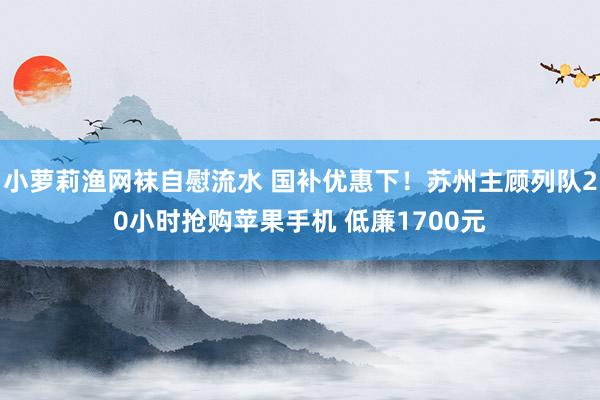 小萝莉渔网袜自慰流水 国补优惠下！苏州主顾列队20小时抢购苹果手机 低廉1700元